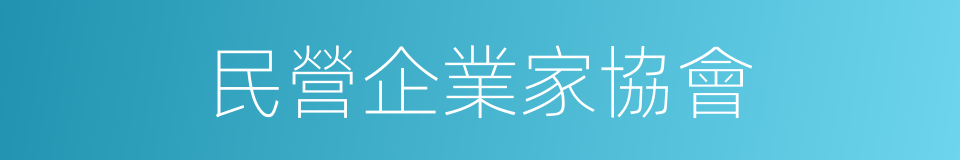 民營企業家協會